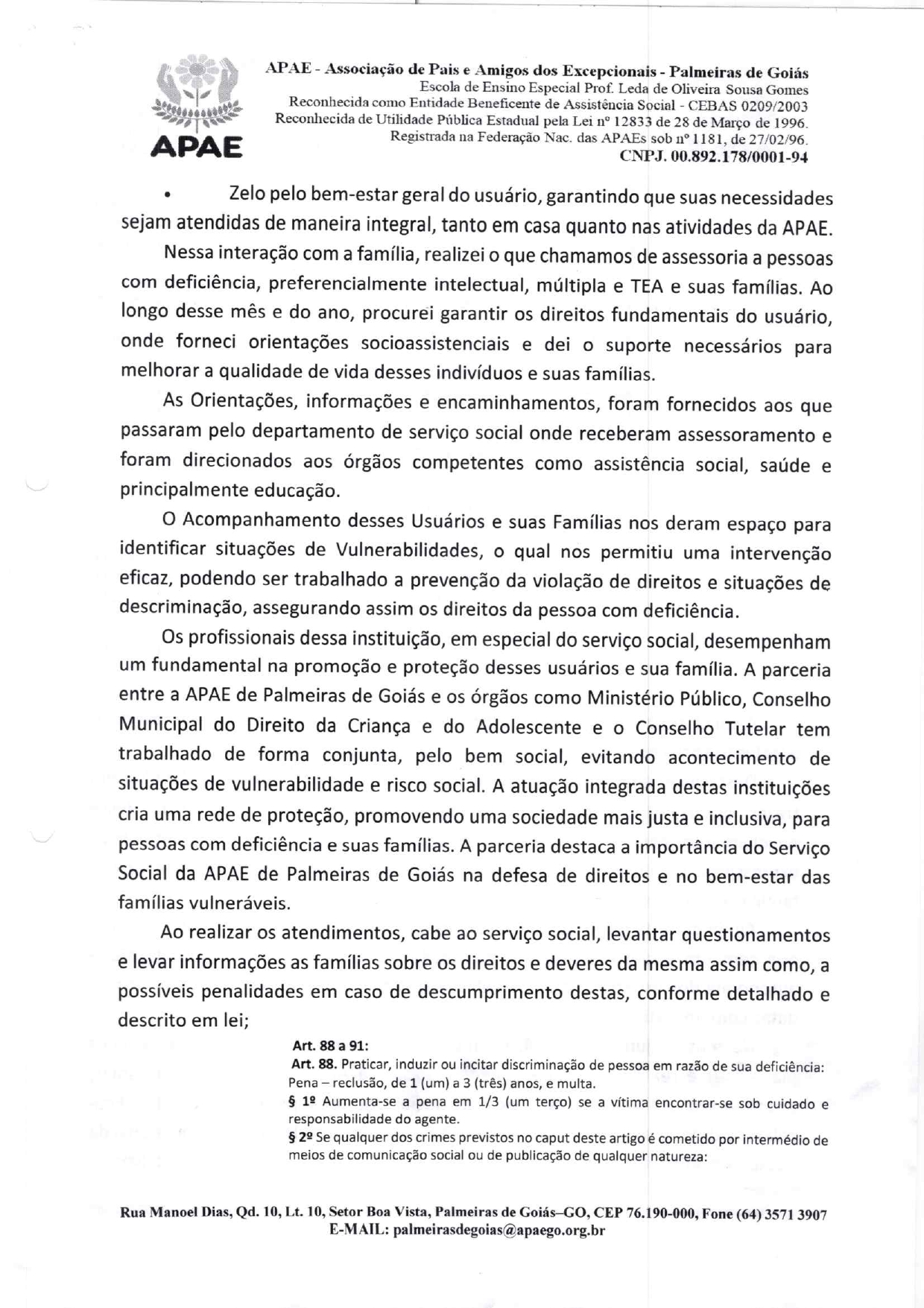 APAE

APAE - Associação de Pais e Amigos dos Excepcionais - Palmeiras de Goiás
Escola de Ensino Especial Prof. Leda de Oliveira Sousa Gomes
Reconhecida como Entidade Beneficente de Assistência Social - CEBAS 0209/2003
Reconhecida de Utilidade Pública Estadual pela Lei nº 12833 de 28 de Março de 1996.
Registrada na Federação Nac. das APAEs sob nº 1181, de 27/02/96.
CNPJ. 00.892.178/0001-94

• Zelo pelo bem-estar geral do usuário, garantindo que suas necessidades sejam atendidas de maneira integral, tanto em casa quanto nas atividades da APAE.

Nessa interação com a família, realizei o que chamamos de assessoria a pessoas com deficiência, preferencialmente intelectual, múltipla e TEA e suas famílias. Ao longo desse mês e do ano, procurei garantir os direitos fundamentais do usuário, onde forneci orientações socioassistenciais e dei o suporte necessários para melhorar a qualidade de vida desses indivíduos e suas famílias.

As Orientações, informações e encaminhamentos, foram fornecidos aos que passaram pelo departamento de serviço social onde receberam assessoramento e foram direcionados aos órgãos competentes como assistência social, saúde e principalmente educação.

O Acompanhamento desses Usuários e suas Famílias nos deram espaço para identificar situações de Vulnerabilidades, o qual nos permitiu uma intervenção eficaz, podendo ser trabalhado a prevenção da violação de direitos e situações de descriminação, assegurando assim os direitos da pessoa com deficiência.

Os profissionais dessa instituição, em especial do serviço social, desempenham um fundamental na promoção e proteção desses usuários e sua família. A parceria entre a APAE de Palmeiras de Goiás e os órgãos como Ministério Público, Conselho Municipal do Direito da Criança e do Adolescente e o Conselho Tutelar tem trabalhado de forma conjunta, pelo bem social, evitando acontecimento de situações de vulnerabilidade e risco social. A atuação integrada destas instituições cria uma rede de proteção, promovendo uma sociedade mais justa e inclusiva, para pessoas com deficiência e suas famílias. A parceria destaca a importância do Serviço Social da APAE de Palmeiras de Goiás na defesa de direitos e no bem-estar das famílias vulneráveis.

Ao realizar os atendimentos, cabe ao serviço social, levantar questionamentos e levar informações as famílias sobre os direitos e deveres da mesma assim como, a possíveis penalidades em caso de descumprimento destas, conforme detalhado e descrito em lei;

Art. 88 a 91:
Art. 88. Praticar, induzir ou incitar discriminação de pessoa em razão de sua deficiência:
Pena – reclusão, de 1 (um) a 3 (três) anos, e multa.
§ 1º Aumenta-se a pena em 1/3 (um terço) se a vítima encontrar-se sob cuidado e responsabilidade do agente.
§ 2º Se qualquer dos crimes previstos no caput deste artigo é cometido por intermédio de meios de comunicação social ou de publicação de qualquer natureza:

Rua Manoel Dias, Qd. 10, Lt. 10, Setor Boa Vista, Palmeiras de Goiás–GO, CEP 76.190-000, Fone (64) 3571 3907
E-MAIL: palmeirasdegoias@apaego.org.br